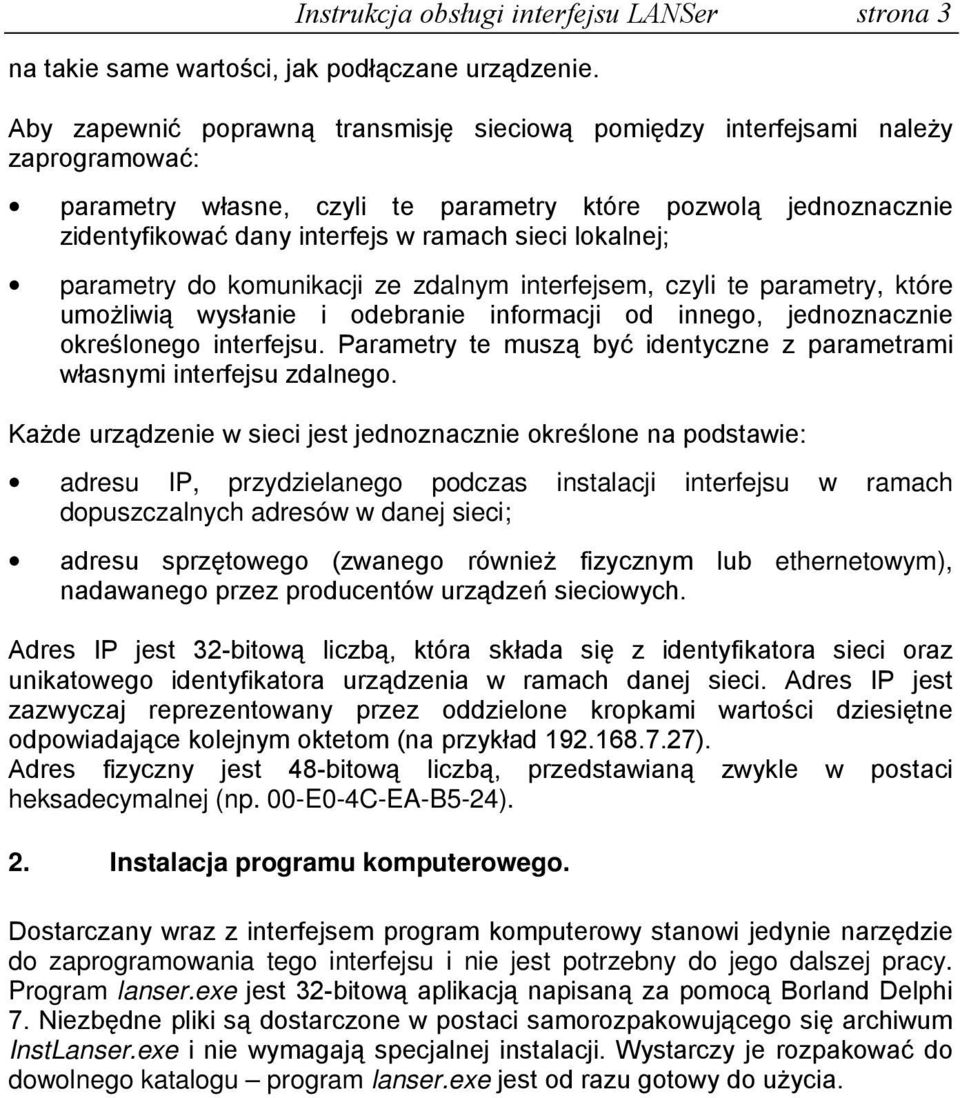 Instrukcja obsługi interfejsu LANSer strona 3

na takie same wartości, jak podłączane urządzenie.

Aby zapewnić poprawną transmisję sieciową pomiędzy interfejsami należy zaprogramować:

• parametry własne, czyli te parametry które pozwolą jednoznacznie zidentyfikować dany interfejs w ramach sieci lokalnej;

• parametry do komunikacji ze zdalnym interfejsem, czyli te parametry, które umożliwią wysłanie i odebranie informacji od innego, jednoznacznie określonego interfejsu. Parametry te muszą być identyczne z parametrami własnymi interfejsu zdalnego.

Każde urządzenie w sieci jest jednoznacznie określone na podstawie:

• adresu IP, przydzielanego podczas instalacji interfejsu w ramach dopuszczalnych adresów w danej sieci;

• adresu sprzętowego (zwanego również fizycznym lub ethernetowym), nadawanego przez producentów urządzeń sieciowych.

Adres IP jest 32-bitową liczbą, która składa się z identyfikatora sieci oraz unikatowego identyfikatora urządzenia w ramach danej sieci. Adres IP jest zazwyczaj reprezentowany przez oddzielone kropkami wartości dziesiętne odpowiadające kolejnym oktetom (na przykład 192.168.7.27).
Adres fizyczny jest 48-bitową liczbą, przedstawianą zwykle w postaci heksadecymalnej (np. 00-E0-4C-EA-B5-24).

2. Instalacja programu komputerowego.

Dostarczany wraz z interfejsem program komputerowy stanowi jedynie narzędzie do zaprogramowania tego interfejsu i nie jest potrzebny do jego dalszej pracy. Program lanser.exe jest 32-bitową aplikacją napisaną za pomocą Borland Delphi 7. Niezbędne pliki są dostarczone w postaci samorozpakowującego się archiwum InstLanser.exe i nie wymagają specjalnej instalacji. Wystarczy je rozpakować do dowolnego katalogu – program lanser.exe jest od razu gotowy do użycia.